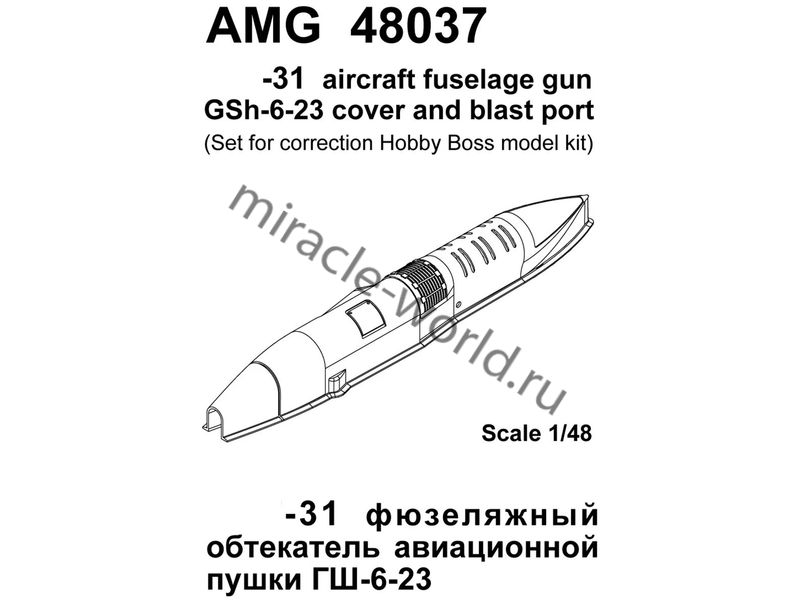 AMG 48037

-31 aircraft fuselage gun
GSh-6-23 cover and blast port
(Set for correction Hobby Boss model kit)

Scale 1/48

-31 фюзеляжный
обтекатель авиационной
пушки ГШ-6-23

miracle-world.ru